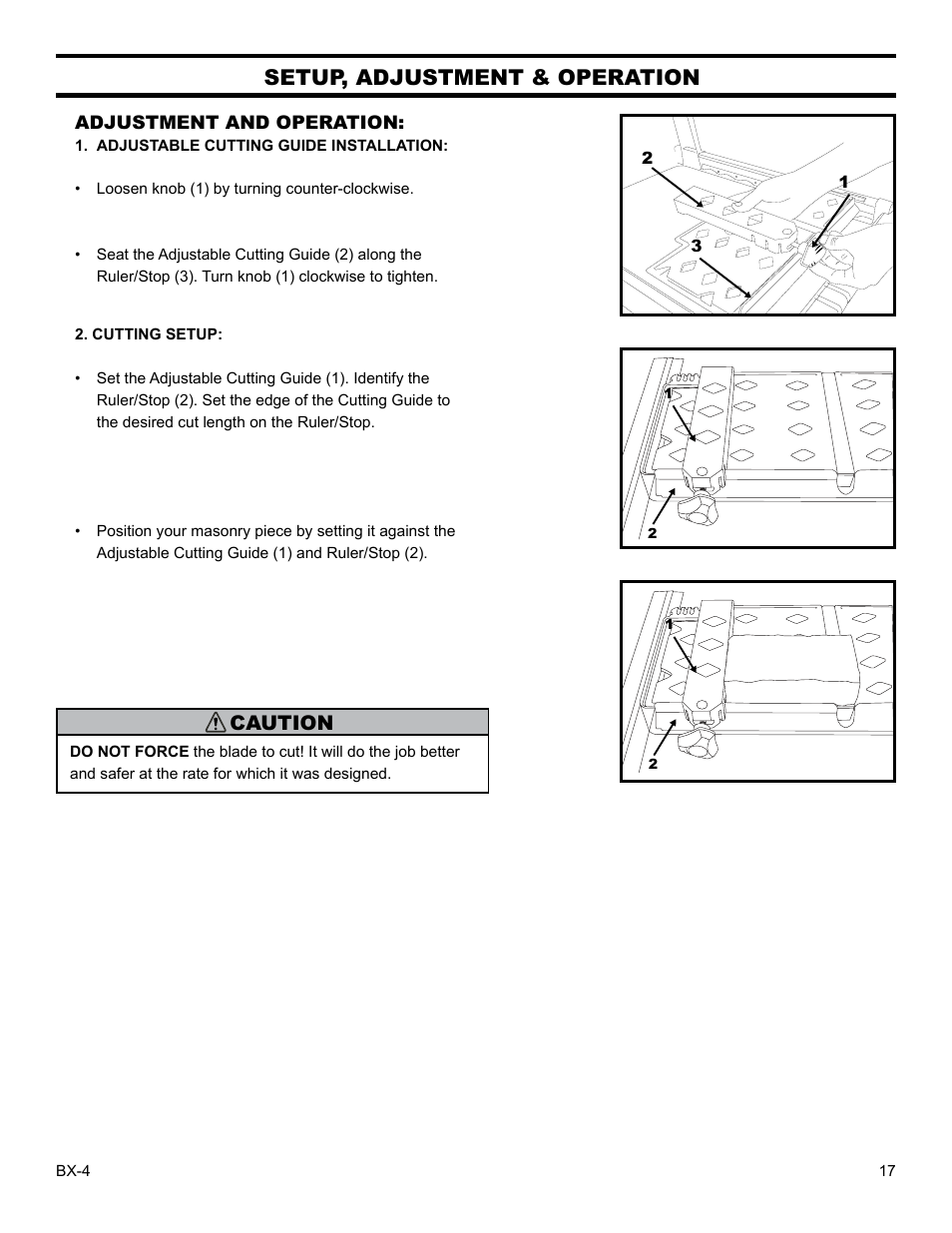 SETUP, ADJUSTMENT & OPERATION

ADJUSTMENT AND OPERATION:

1. ADJUSTABLE CUTTING GUIDE INSTALLATION:

• Loosen knob (1) by turning counter-clockwise.

• Seat the Adjustable Cutting Guide (2) along the Ruler/Stop (3). Turn knob (1) clockwise to tighten.

2. CUTTING SETUP:

• Set the Adjustable Cutting Guide (1). Identify the Ruler/Stop (2). Set the edge of the Cutting Guide to the desired cut length on the Ruler/Stop.

• Position your masonry piece by setting it against the Adjustable Cutting Guide (1) and Ruler/Stop (2).

CAUTION

DO NOT FORCE the blade to cut! It will do the job better and safer at the rate for which it was designed.

2
1
3

1
2

1
2

BX-4

17